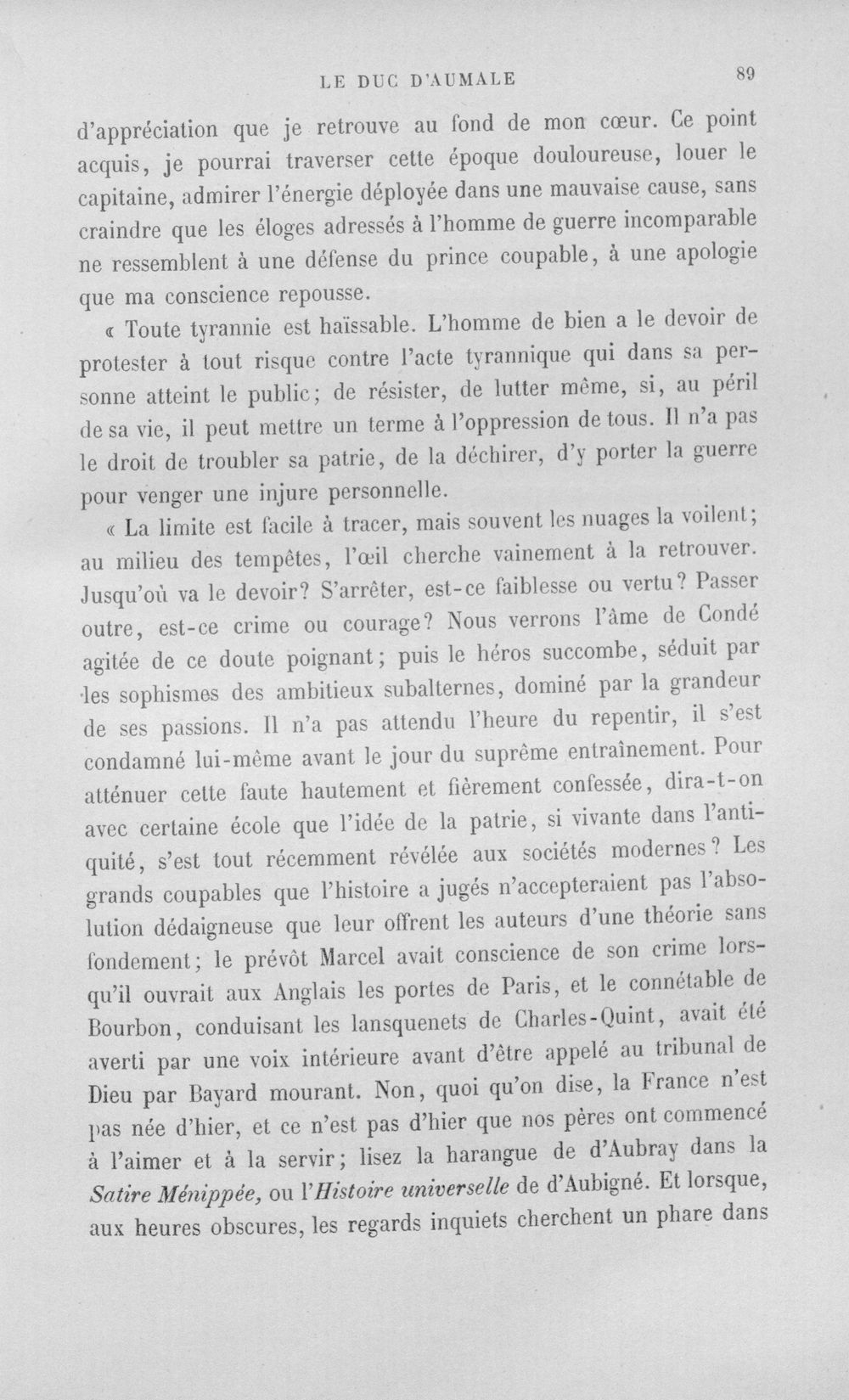 LE DUC D'AUMALE 89

d'appréciation que je retrouve au fond de mon cœur. Ce point acquis, je pourrai traverser cette époque douloureuse, louer le capitaine, admirer l'énergie déployée dans une mauvaise cause, sans craindre que les éloges adressés à l'homme de guerre incomparable ne ressemblent à une défense du prince coupable, à une apologie que ma conscience repousse.

« Toute tyrannie est haïssable. L'homme de bien a le devoir de protester à tout risque contre l'acte tyrannique qui dans sa personne atteint le public; de résister, de lutter même, si, au péril de sa vie, il peut mettre un terme à l'oppression de tous. Il n'a pas le droit de troubler sa patrie, de la déchirer, d'y porter la guerre pour venger une injure personnelle.

« La limite est facile à tracer, mais souvent les nuages la voilent; au milieu des tempêtes, l'œil cherche vainement à la retrouver. Jusqu'où va le devoir? S'arrêter, est-ce faiblesse ou vertu? Passer outre, est-ce crime ou courage? Nous verrons l'âme de Condé agitée de ce doute poignant; puis le héros succombe, séduit par les sophismes des ambitieux subalternes, dominé par la grandeur de ses passions. Il n'a pas attendu l'heure du repentir, il s'est condamné lui-même avant le jour du suprême entraînement. Pour atténuer cette faute hautement et fièrement confessée, dira-t-on avec certaine école que l'idée de la patrie, si vivante dans l'antiquité, s'est tout récemment révélée aux sociétés modernes? Les grands coupables que l'histoire a jugés n'accepteraient pas l'absolution dédaigneuse que leur offrent les auteurs d'une théorie sans fondement; le prévôt Marcel avait conscience de son crime lorsqu'il ouvrait aux Anglais les portes de Paris, et le connétable de Bourbon, conduisant les lansquenets de Charles-Quint, avait été averti par une voix intérieure avant d'être appelé au tribunal de Dieu par Bayard mourant. Non, quoi qu'on dise, la France n'est pas née d'hier, et ce n'est pas d'hier que nos pères ont commencé à l'aimer et à la servir; lisez la harangue de d'Aubray dans la Satire Ménippée, ou l'Histoire universelle de d'Aubigné. Et lorsque, aux heures obscures, les regards inquiets cherchent un phare dans